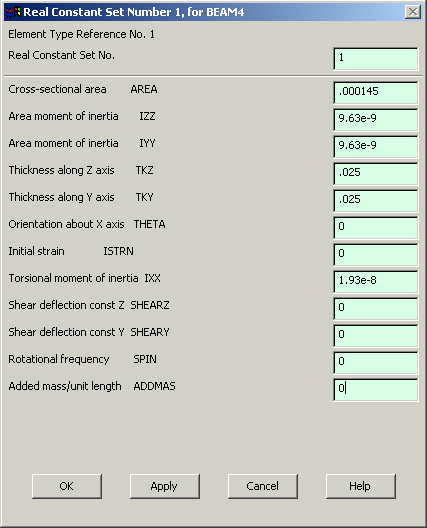 Real Constant Set Number 1, for BEAM4

Element Type Reference No. 1

Real Constant Set No. 1

Cross-sectional area AREA .000145

Area moment of inertia IZZ 9.63e-9

Area moment of inertia IYY 9.63e-9

Thickness along Z axis TKZ .025

Thickness along Y axis TKY .025

Orientation about X axis THETA 0

Initial strain ISTRN 0

Torsional moment of inertia IXX 1.93e-8

Shear deflection const Z SHEARZ 0

Shear deflection const Y SHEARY 0

Rotational frequency SPIN 0

Added mass/unit length ADDMAS 0

OK Apply Cancel Help